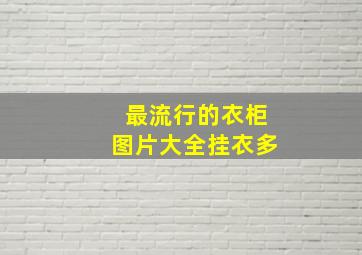 最流行的衣柜
图片大全挂衣多